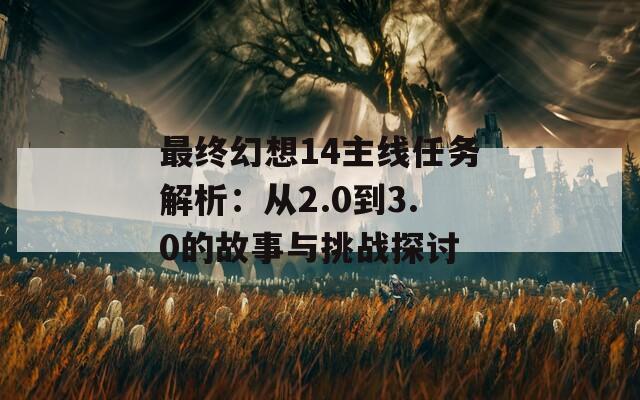 最终幻想14主线任务解析：从2.0到3.0的故事与挑战探讨